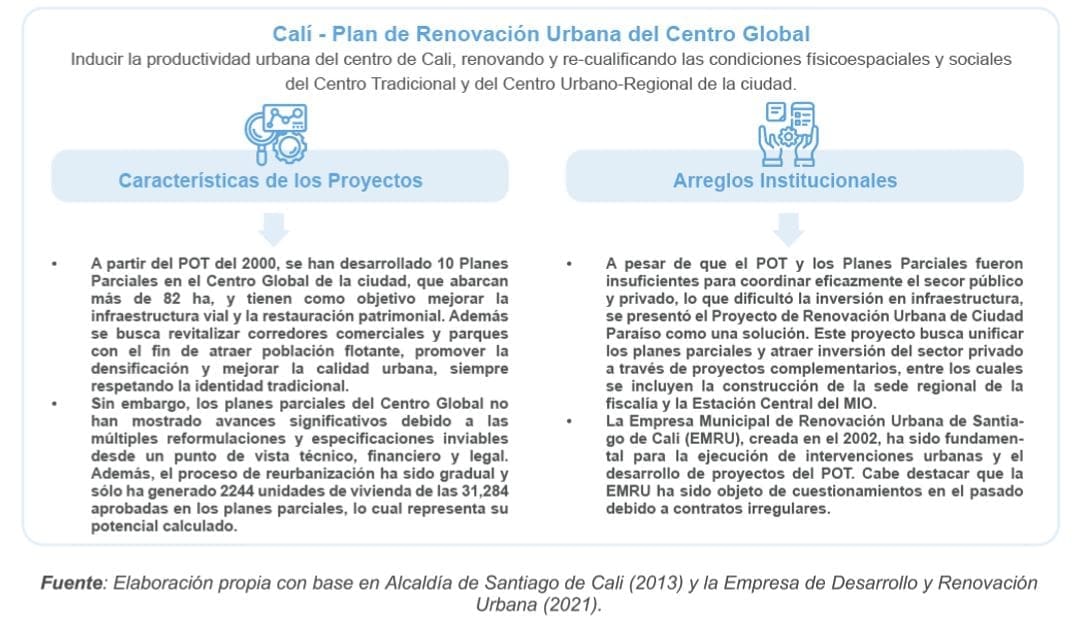 Calí - Plan de Renovación Urbana del Centro Global

Inducir la productividad urbana del centro de Cali, renovando y re-cualificando las condiciones físicoespaciales y sociales del Centro Tradicional y del Centro Urbano-Regional de la ciudad.

Características de los Proyectos

• A partir del POT del 2000, se han desarrollado 10 Planes Parciales en el Centro Global de la ciudad, que abarcan más de 82 ha, y tienen como objetivo mejorar la infraestructura vial y la restauración patrimonial. Además se busca revitalizar corredores comerciales y parques con el fin de atraer población flotante, promover la densificación y mejorar la calidad urbana, siempre respetando la identidad tradicional.
• Sin embargo, los planes parciales del Centro Global no han mostrado avances significativos debido a las múltiples reformulaciones y especificaciones inviables desde un punto de vista técnico, financiero y legal. Además, el proceso de reurbanización ha sido gradual y sólo ha generado 2244 unidades de vivienda de las 31,284 aprobadas en los planes parciales, lo cual representa su potencial calculado.

Arreglos Institucionales

• A pesar de que el POT y los Planes Parciales fueron insuficientes para coordinar eficazmente el secor público y privado, lo que dificultó la inversión en infraestructura, se presentó el Proyecto de Renovación Urbana de Ciudad Paraíso como una solución. Este proyecto busca unificar los planes parciales y atraer inversión del sector privado a través de proyectos complementarios, entre los cuales se incluyen la construcción de la sede regional de la fiscalía y la Estación Central del MIO.
• La Empresa Municipal de Renovación Urbana de Santiago de Cali (EMRU), creada en el 2002, ha sido fundamental para la ejecución de intervenciones urbanas y el desarrollo de proyectos del POT. Cabe destacar que la EMRU ha sido objeto de cuestionamientos en el pasado debido a contratos irregulares.

Fuente: Elaboración propia con base en Alcaldía de Santiago de Cali (2013) y la Empresa de Desarrollo y Renovación Urbana (2021).